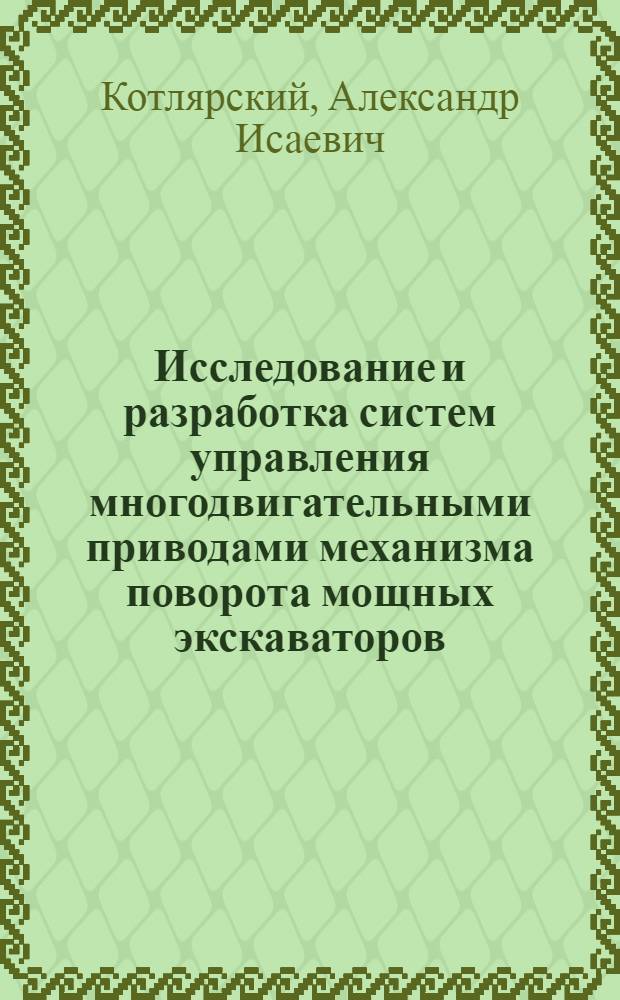 Котлярский, Александр Исаевич

Исследование и разработка систем управления многодвигательными приводами механизма поворота мощных экскаваторов